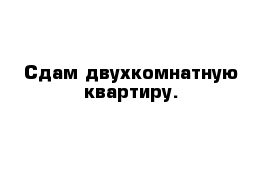 Сдам двухкомнатную квартиру.